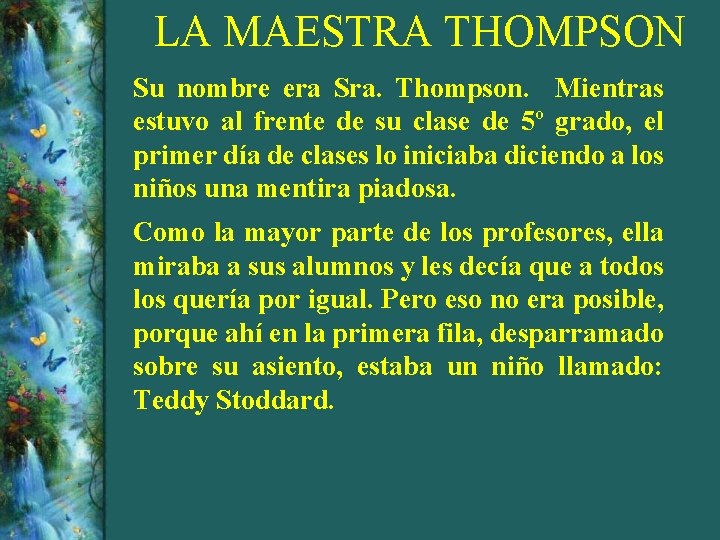 LA MAESTRA THOMPSON

Su nombre era Sra. Thompson. Mientras estuvo al frente de su clase de 5º grado, el primer día de clases lo iniciaba diciendo a los niños una mentira piadosa.

Como la mayor parte de los profesores, ella miraba a sus alumnos y les decía que a todos los quería por igual. Pero eso no era posible, porque ahí en la primera fila, desparramado sobre su asiento, estaba un niño llamado: Teddy Stoddard.